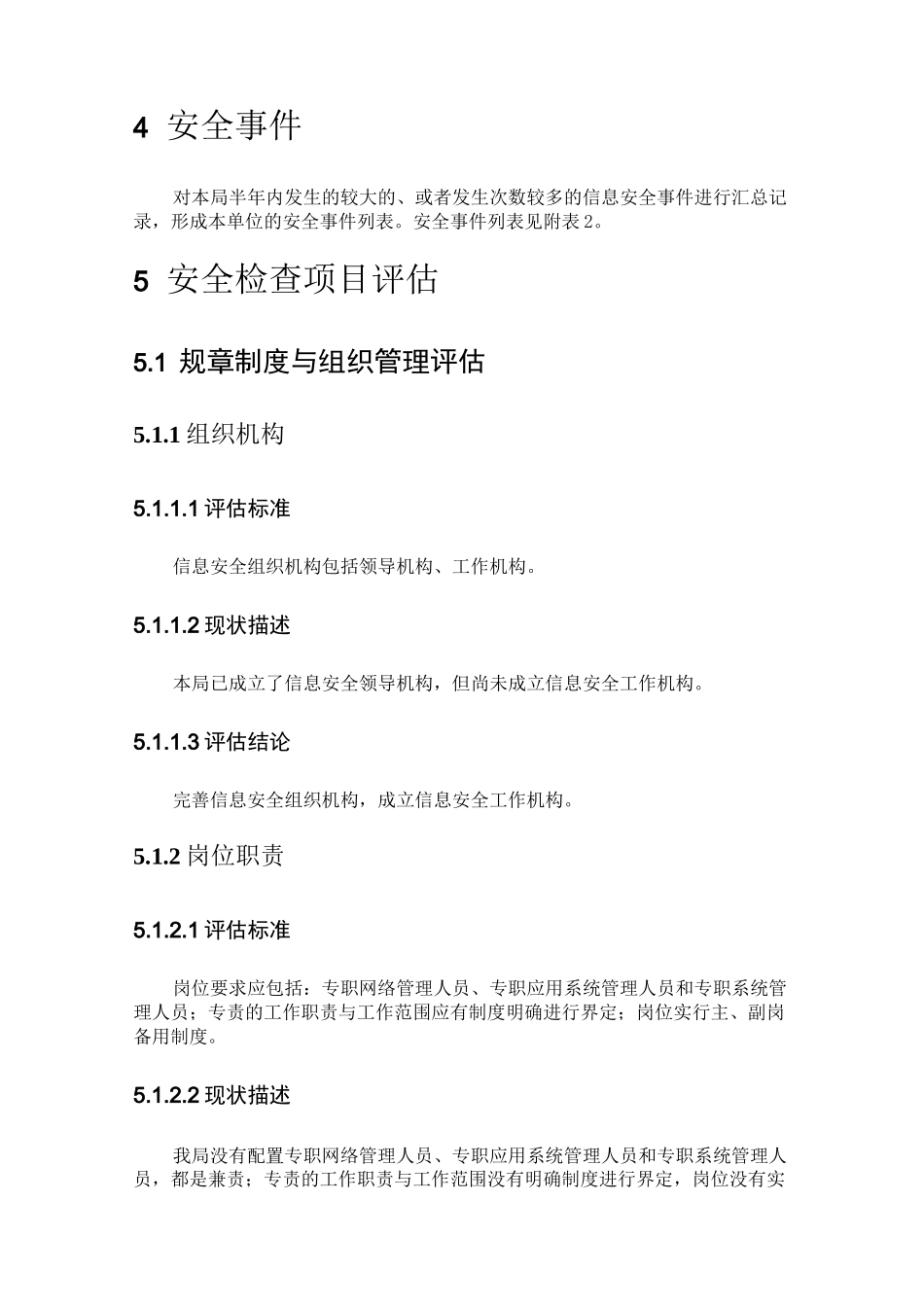 4 安全事件

对本局半年内发生的较大的、或者发生次数较多的信息安全事件进行汇总记录，形成本单位的安全事件列表。安全事件列表见附表 2。

5 安全检查项目评估

5.1 规章制度与组织管理评估

5.1.1 组织机构

5.1.1.1 评估标准

信息安全组织机构包括领导机构、工作机构。

5.1.1.2 现状描述

本局已成立了信息安全领导机构，但尚未成立信息安全工作机构。

5.1.1.3 评估结论

完善信息安全组织机构，成立信息安全工作机构。

5.1.2 岗位职责

5.1.2.1 评估标准

岗位要求应包括：专职网络管理人员、专职应用系统管理人员和专职系统管理人员；专责的工作职责与工作范围应有制度明确进行界定；岗位实行主、副岗备用制度。

5.1.2.2 现状描述

我局没有配置专职网络管理人员、专职应用系统管理人员和专职系统管理人员，都是兼责；专责的工作职责与工作范围没有明确制度进行界定，岗位没有实